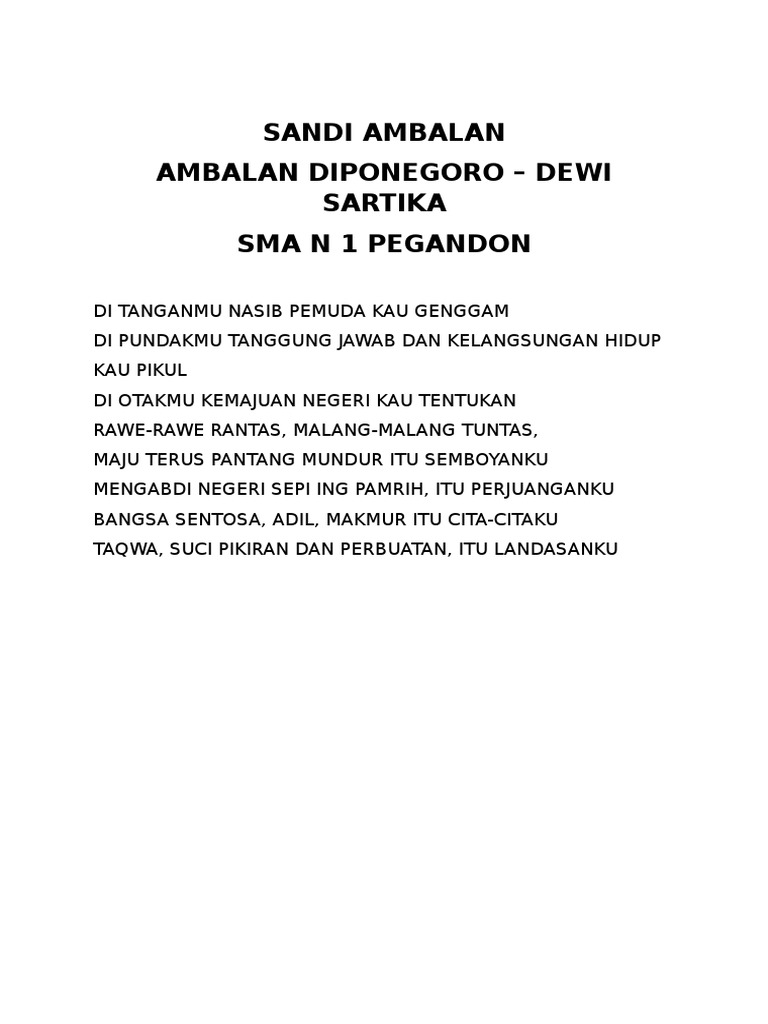 SANDI AMBALAN

AMBALAN DIPONEGORO – DEWI SARTIKA

SMA N 1 PEGANDON

DI TANGANMU NASIB PEMUDA KAU GENGGAM
DI PUNDAKMU TANGGUNG JAWAB DAN KELANGSUNGAN HIDUP KAU PIKUL
DI OTAKMU KEMAJUAN NEGERI KAU TENTUKAN
RAWE-RAWE RANTAS, MALANG-MALANG TUNTAS,
MAJU TERUS PANTANG MUNDUR ITU SEMBOYANKU
MENGABDI NEGERI SEPI ING PAMRIH, ITU PERJUANGANKU
BANGSA SENTOSA, ADIL, MAKMUR ITU CITA-CITAKU
TAQWA, SUCI PIKIRAN DAN PERBUATAN, ITU LANDASANKU